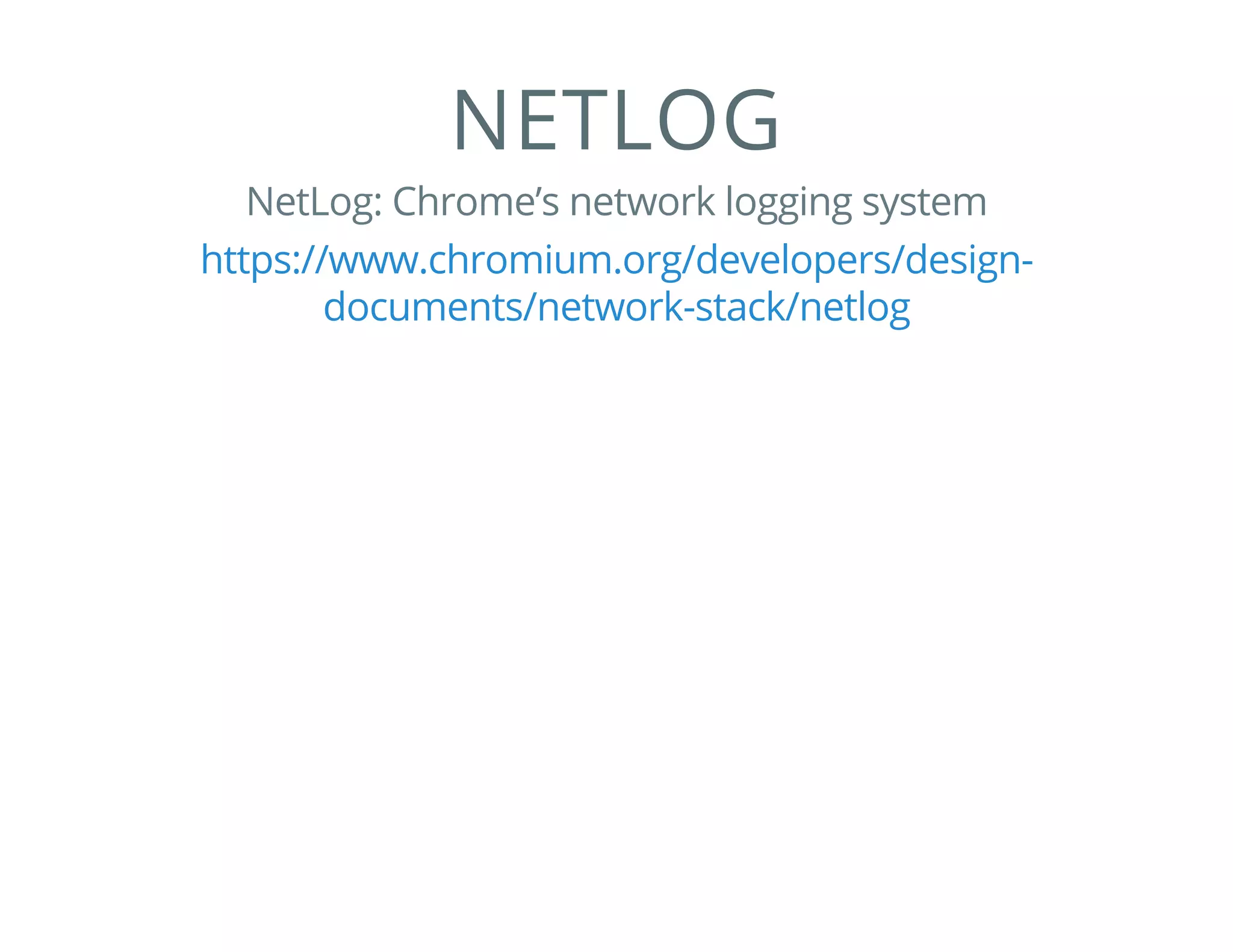 NETLOG

NetLog: Chrome’s network logging system

https://www.chromium.org/developers/design-documents/network-stack/netlog